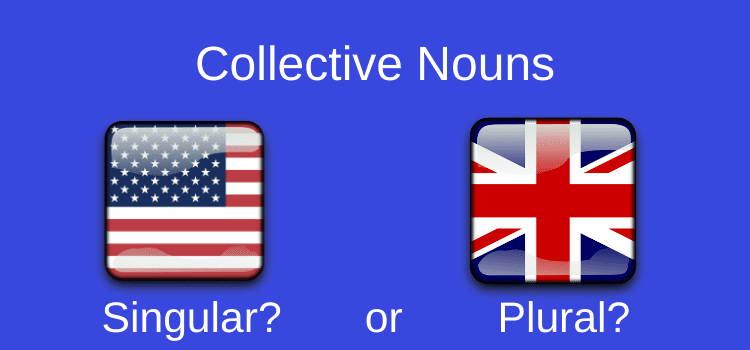 Collective Nouns

Singular? or Plural?